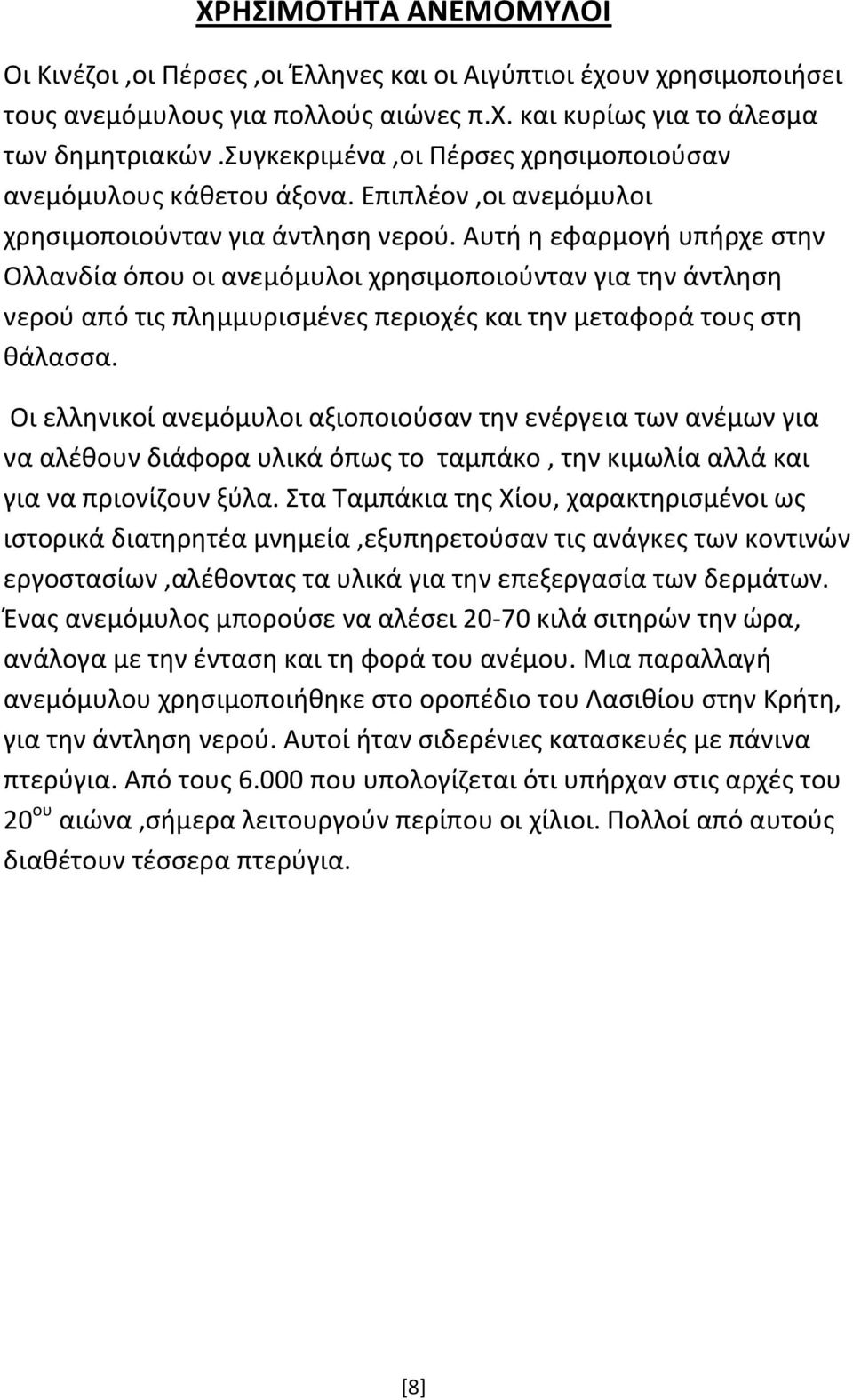 ΧΡΗΣΙΜΟΤΗΤΑ ΑΝΕΜΟΜΥΛΟΙ

Οι Κινέζοι ,οι Πέρσες ,οι Έλληνες και οι Αιγύπτιοι έχουν χρησιμοποιήσει τους ανεμόμυλους για πολλούς αιώνες π.Χ. και κυρίως για το άλεσμα των δημητριακών .Συγκεκριμένα ,οι Πέρσες χρησιμοποιούσαν ανεμόμυλους κάθετου άξονα. Επιπλέον ,οι ανεμόμυλοι χρησιμοποιούνταν για άντληση νερού. Αυτή η εφαρμογή υπήρχε στην Ολλανδία όπου οι ανεμόμυλοι χρησιμοποιούνταν για την άντληση νερού από τις πλημμυρισμένες περιοχές και την μεταφορά τους στη θάλασσα.

Οι ελληνικοί ανεμόμυλοι αξιοποιούσαν την ενέργεια των ανέμων για να αλέθουν διάφορα υλικά όπως το ταμπάκο , την κιμωλία αλλά και για να πριονίζουν ξύλα. Στα Ταμπάκια της Χίου, χαρακτηρισμένοι ως ιστορικά διατηρητέα μνημεία ,εξυπηρετούσαν τις ανάγκες των κοντινών εργοστασίων ,αλέθοντας τα υλικά για την επεξεργασία των δερμάτων. Ένας ανεμόμυλος μπορούσε να αλέσει 20-70 κιλά σιτηρών την ώρα, ανάλογα με την ένταση και τη φορά του ανέμου. Μια παραλλαγή ανεμόμυλου χρησιμοποιήθηκε στο οροπέδιο του Λασιθίου στην Κρήτη, για την άντληση νερού. Αυτοί ήταν σιδερένιες κατασκευές με πάνινα πτερύγια. Από τους 6.000 που υπολογίζεται ότι υπήρχαν στις αρχές του 20$^{ου}$ αιώνα ,σήμερα λειτουργούν περίπου οι χίλιοι. Πολλοί από αυτούς διαθέτουν τέσσερα πτερύγια.

[8]